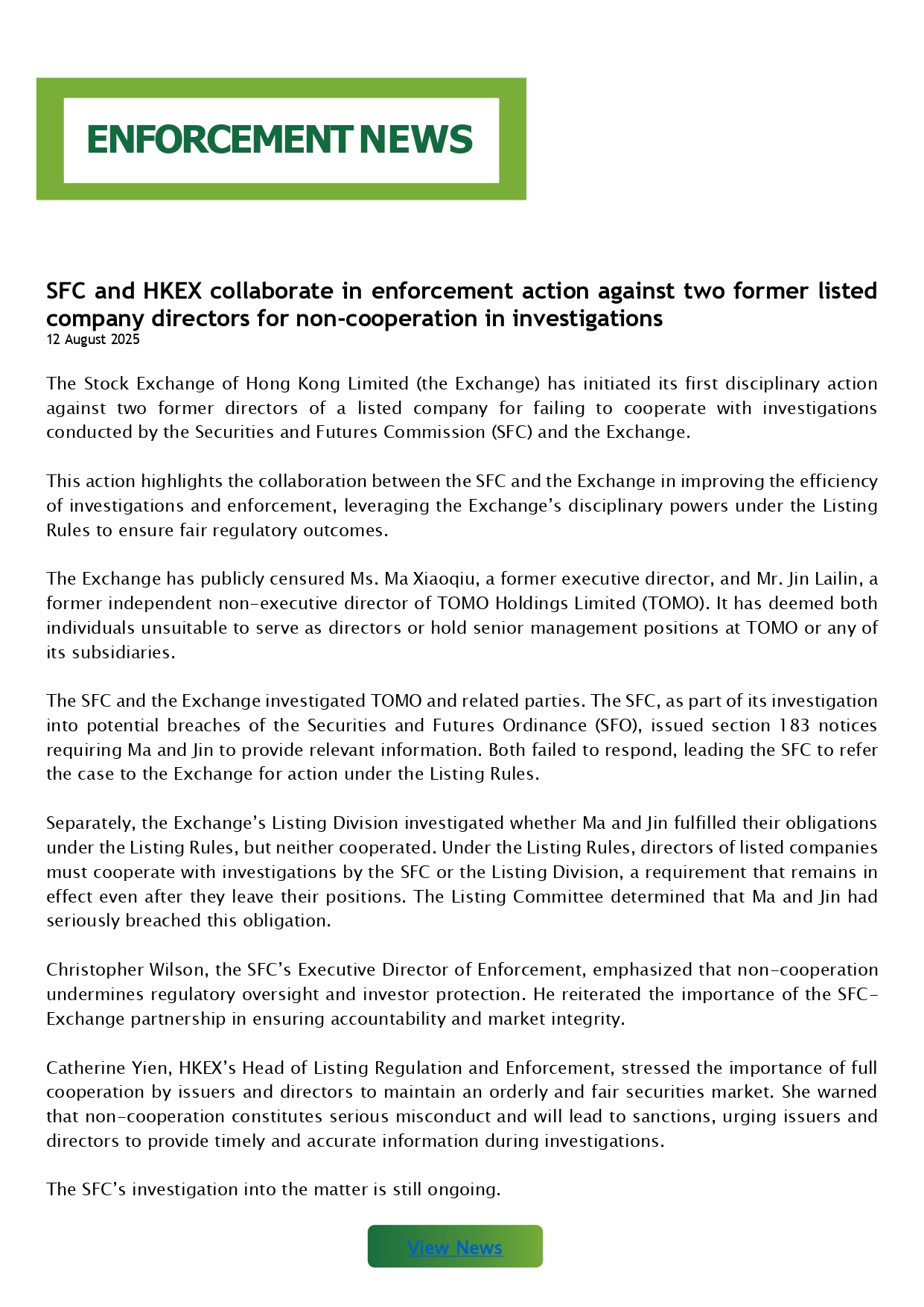 ENFORCEMENT NEWS

SFC and HKEX collaborate in enforcement action against two former listed company directors for non-cooperation in investigations
12 August 2025

The Stock Exchange of Hong Kong Limited (the Exchange) has initiated its first disciplinary action against two former directors of a listed company for failing to cooperate with investigations conducted by the Securities and Futures Commission (SFC) and the Exchange.

This action highlights the collaboration between the SFC and the Exchange in improving the efficiency of investigations and enforcement, leveraging the Exchange's disciplinary powers under the Listing Rules to ensure fair regulatory outcomes.

The Exchange has publicly censured Ms. Ma Xiaoqiu, a former executive director, and Mr. Jin Lailin, a former independent non-executive director of TOMO Holdings Limited (TOMO). It has deemed both individuals unsuitable to serve as directors or hold senior management positions at TOMO or any of its subsidiaries.

The SFC and the Exchange investigated TOMO and related parties. The SFC, as part of its investigation into potential breaches of the Securities and Futures Ordinance (SFO), issued section 183 notices requiring Ma and Jin to provide relevant information. Both failed to respond, leading the SFC to refer the case to the Exchange for action under the Listing Rules.

Separately, the Exchange's Listing Division investigated whether Ma and Jin fulfilled their obligations under the Listing Rules, but neither cooperated. Under the Listing Rules, directors of listed companies must cooperate with investigations by the SFC or the Listing Division, a requirement that remains in effect even after they leave their positions. The Listing Committee determined that Ma and Jin had seriously breached this obligation.

Christopher Wilson, the SFC's Executive Director of Enforcement, emphasized that non-cooperation undermines regulatory oversight and investor protection. He reiterated the importance of the SFC-Exchange partnership in ensuring accountability and market integrity.

Catherine Yien, HKEX's Head of Listing Regulation and Enforcement, stressed the importance of full cooperation by issuers and directors to maintain an orderly and fair securities market. She warned that non-cooperation constitutes serious misconduct and will lead to sanctions, urging issuers and directors to provide timely and accurate information during investigations.

The SFC's investigation into the matter is still ongoing.

View News